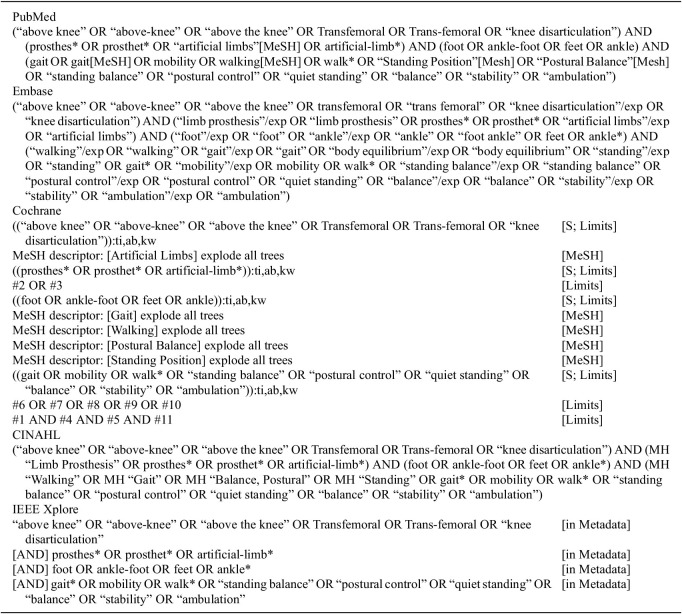 PubMed

("above knee" OR "above-knee" OR "above the knee" OR Transfemoral OR Trans-femoral OR "knee disarticulation") AND (prosthes* OR prosthet* OR "artificial limbs"[MeSH] OR artificial-limb*) AND (foot OR ankle-foot OR feet OR ankle) AND (gait OR gait[MeSH] OR mobility OR walking[MeSH] OR walk* OR "Standing Position"[Mesh] OR "Postural Balance"[Mesh] OR "standing balance" OR "postural control" OR "quiet standing" OR "balance" OR "stability" OR "ambulation")

Embase

("above knee" OR "above-knee" OR "above the knee" OR transfemoral OR "trans femoral" OR "knee disarticulation"/exp OR "knee disarticulation") AND ("limb prosthesis"/exp OR "limb prosthesis" OR prosthes* OR prosthet* OR "artificial limbs"/exp OR "artificial limbs") AND ("foot"/exp OR "foot" OR "ankle"/exp OR "ankle" OR "foot ankle" OR feet OR ankle*) AND ("walking"/exp OR "walking" OR "gait"/exp OR "gait" OR "body equilibrium"/exp OR "body equilibrium" OR "standing"/exp OR "standing" OR gait* OR "mobility"/exp OR mobility OR walk* OR "standing balance"/exp OR "standing balance" OR "postural control"/exp OR "postural control" OR "quiet standing" OR "balance"/exp OR "balance" OR "stability"/exp OR "stability" OR "ambulation"/exp OR "ambulation")

Cochrane

(("above knee" OR "above-knee" OR "above the knee" OR Transfemoral OR Trans-femoral OR "knee disarticulation")):ti,ab,kw [S; Limits]

MeSH descriptor: [Artificial Limbs] explode all trees [MeSH]

((prosthes* OR prosthet* OR artificial-limb*)):ti,ab,kw [S; Limits]

#2 OR #3 [Limits]

((foot OR ankle-foot OR feet OR ankle)):ti,ab,kw [S; Limits]

MeSH descriptor: [Gait] explode all trees [MeSH]

MeSH descriptor: [Walking] explode all trees [MeSH]

MeSH descriptor: [Postural Balance] explode all trees [MeSH]

MeSH descriptor: [Standing Position] explode all trees [MeSH]

((gait OR mobility OR walk* OR "standing balance" OR "postural control" OR "quiet standing" OR "balance" OR "stability" OR "ambulation")):ti,ab,kw [S; Limits]

#6 OR #7 OR #8 OR #9 OR #10 [Limits]

#1 AND #4 AND #5 AND #11 [Limits]

CINAHL

("above knee" OR "above-knee" OR "above the knee" OR Transfemoral OR Trans-femoral OR "knee disarticulation") AND (MH "Limb Prosthesis" OR prosthes* OR prosthet* OR artificial-limb*) AND (foot OR ankle-foot OR feet OR ankle*) AND (MH "Walking" OR MH "Gait" OR MH "Balance, Postural" OR MH "Standing" OR gait* OR mobility OR walk* OR "standing balance" OR "postural control" OR "quiet standing" OR "balance" OR "stability" OR "ambulation")

IEEE Xplore

"above knee" OR "above-knee" OR "above the knee" OR Transfemoral OR Trans-femoral OR "knee disarticulation" [in Metadata]

[AND] prosthes* OR prosthet* OR artificial-limb* [in Metadata]

[AND] foot OR ankle-foot OR feet OR ankle* [in Metadata]

[AND] gait* OR mobility OR walk* OR "standing balance" OR "postural control" OR "quiet standing" OR "balance" OR "stability" OR "ambulation" [in Metadata]